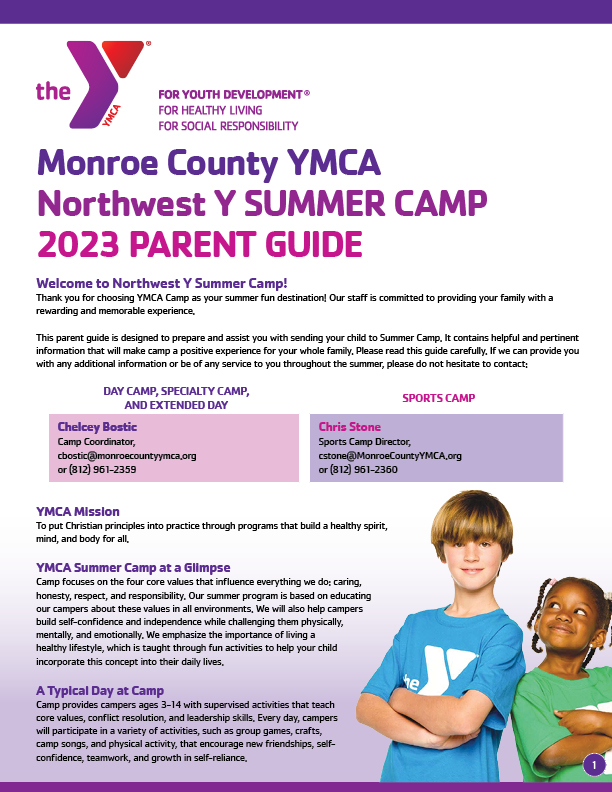 the YMCA

FOR YOUTH DEVELOPMENT®
FOR HEALTHY LIVING
FOR SOCIAL RESPONSIBILITY

Monroe County YMCA
Northwest Y SUMMER CAMP
2023 PARENT GUIDE

Welcome to Northwest Y Summer Camp!
Thank you for choosing YMCA Camp as your summer fun destination! Our staff is committed to providing your family with a rewarding and memorable experience.

This parent guide is designed to prepare and assist you with sending your child to Summer Camp. It contains helpful and pertinent information that will make camp a positive experience for your whole family. Please read this guide carefully. If we can provide you with any additional information or be of any service to you throughout the summer, please do not hesitate to contact:

DAY CAMP, SPECIALTY CAMP, AND EXTENDED DAY

Chelcey Bostic
Camp Coordinator,
cbostic@monroecountyymca.org
or (812) 961-2359

SPORTS CAMP

Chris Stone
Sports Camp Director,
cstone@MonroeCountyYMCA.org
or (812) 961-2360

YMCA Mission
To put Christian principles into practice through programs that build a healthy spirit, mind, and body for all.

YMCA Summer Camp at a Glimpse
Camp focuses on the four core values that influence everything we do: caring, honesty, respect, and responsibility. Our summer program is based on educating our campers about these values in all environments. We will also help campers build self-confidence and independence while challenging them physically, mentally, and emotionally. We emphasize the importance of living a healthy lifestyle, which is taught through fun activities to help your child incorporate this concept into their daily lives.

A Typical Day at Camp
Camp provides campers ages 3-14 with supervised activities that teach core values, conflict resolution, and leadership skills. Every day, campers will participate in a variety of activities, such as group games, crafts, camp songs, and physical activity, that encourage new friendships, self-confidence, teamwork, and growth in self-reliance.

the

1